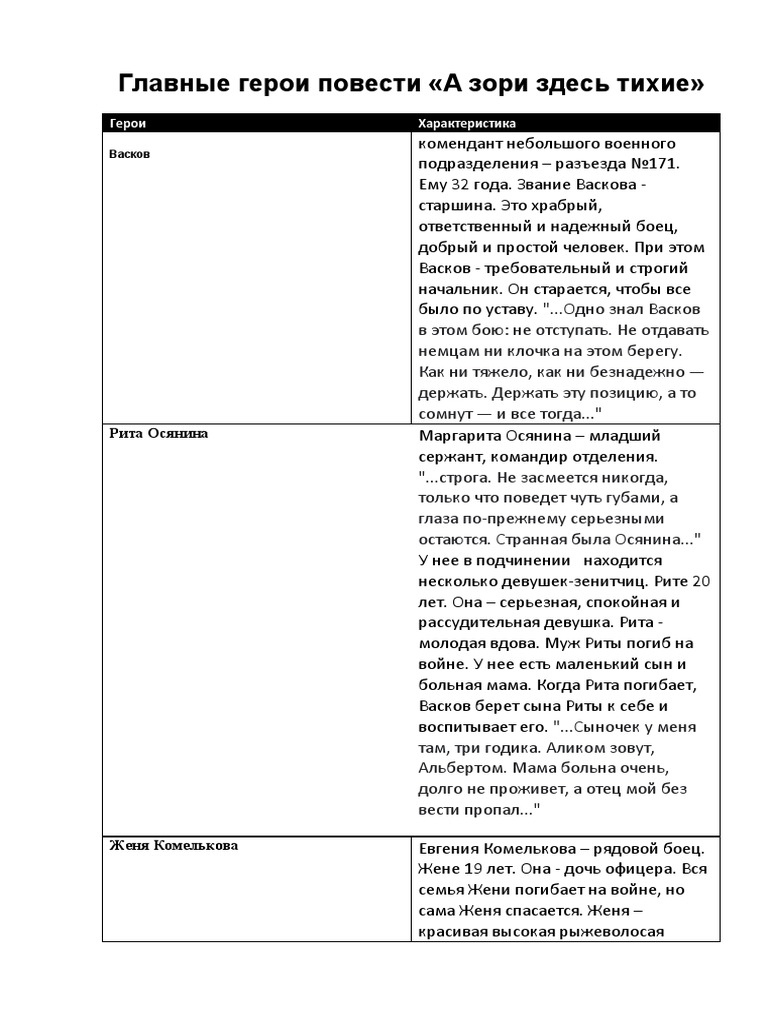 Главные герои повести «А зори здесь тихие»

| Герои | Характеристика |
|---|---|
| Васков | комендант небольшого военного подразделения – разъезда №171. Ему 32 года. Звание Васкова - старшина. Это храбрый, ответственный и надежный боец, добрый и простой человек. При этом Васков - требовательный и строгий начальник. Он старается, чтобы все было по уставу. "...Одно знал Васков в этом бою: не отступать. Не отдавать немцам ни клочка на этом берегу. Как ни тяжело, как ни безнадежно — держать. Держать эту позицию, а то сомнут — и все тогда..." |
| Рита Осянина | Маргарита Осянина – младший сержант, командир отделения. "...строга. Не засмеется никогда, только что поведет чуть губами, а глаза по-прежнему серьезными остаются. Странная была Осянина..." У нее в подчинении находится несколько девушек-зенитчиц. Рите 20 лет. Она – серьезная, спокойная и рассудительная девушка. Рита - молодая вдова. Муж Риты погиб на войне. У нее есть маленький сын и больная мама. Когда Рита погибает, Васков берет сына Риты к себе и воспитывает его. "...Сыночек у меня там, три годика. Аликом зовут, Альбертом. Мама больна очень, долго не проживет, а отец мой без вести пропал..." |
| Женя Комелькова | Евгения Комелькова – рядовой боец. Жене 19 лет. Она - дочь офицера. Вся семья Жени погибает на войне, но сама Женя спасается. Женя – красивая высокая рыжеволосая |